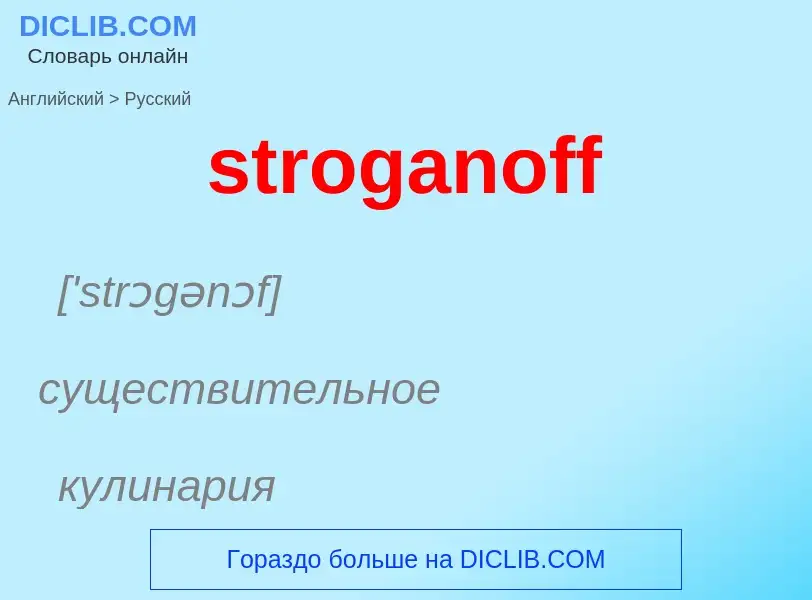 DICLIB.COM
Словарь онлайн

Английский > Русский

stroganoff

['strɔgənɔf]

существительное

кулинария

Гораздо больше на DICLIB.COM